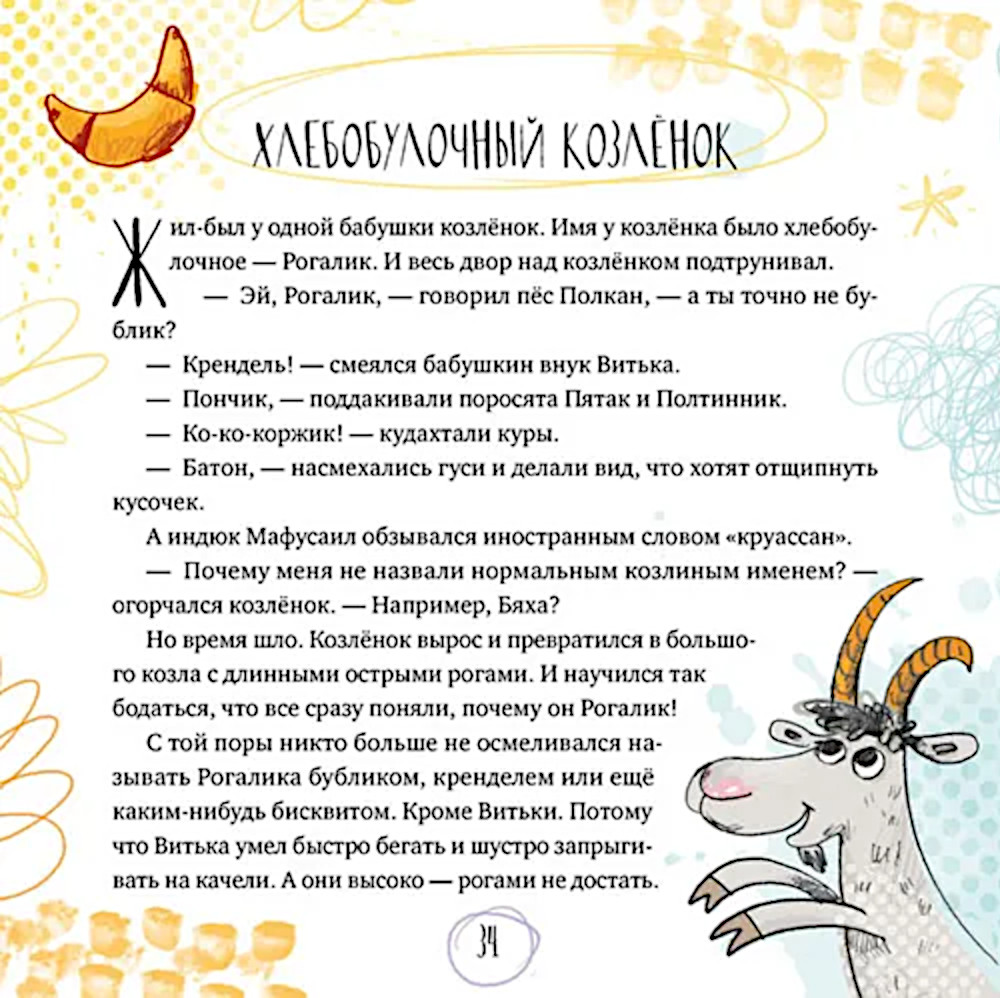 ХЛЕБОБУЛОЧНЫЙ КОЗЛЁНОК

Жил-был у одной бабушки козлёнок. Имя у козлёнка было хлебобулочное — Рогалик. И весь двор над козлёнком подтрунивал.

— Эй, Рогалик, — говорил пёс Полкан, — а ты точно не бублик?

— Крендель! — смеялся бабушкин внук Витька.

— Пончик, — поддакивали поросята Пятак и Полтинник.

— Ко-ко-коржик! — кудахтали куры.

— Батон, — насмехались гуси и делали вид, что хотят отщипнуть кусочек.

А индюк Мафусаил обзывался иностранным словом «круассан».

— Почему меня не назвали нормальным козлиным именем? — огорчался козлёнок. — Например, Бяха?

Но время шло. Козлёнок вырос и превратился в большого козла с длинными острыми рогами. И научился так бодаться, что все сразу поняли, почему он Рогалик!

С той поры никто больше не осмеливался называть Рогалика бубликом, кренделем или ещё каким-нибудь бисквитом. Кроме Витьки. Потому что Витька умел быстро бегать и шустро запрыгивать на качели. А они высоко — рогами не достать.

34